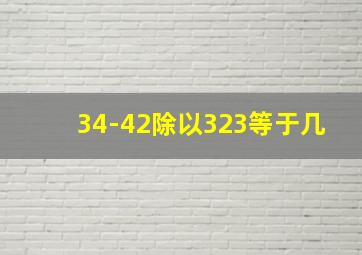 34-42除以323等于几